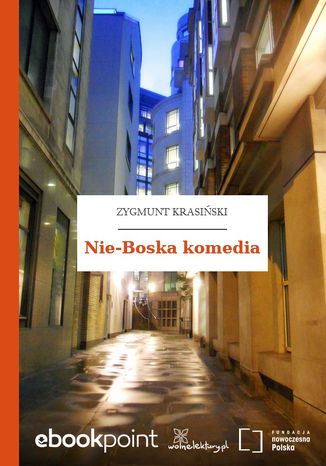 ZYGMUNT KRASIŃSKI

Nie-Boska komedia

ebookpoint

wolnelektury.pl

FUNDACJA
nowoczesna
Polska